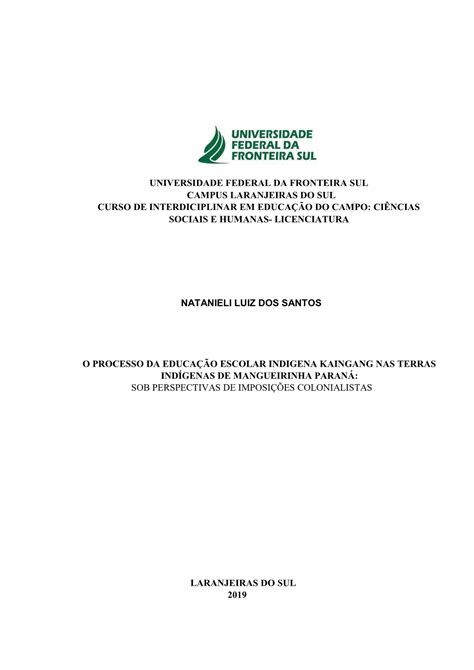 UNIVERSIDADE FEDERAL DA FRONTEIRA SUL

UNIVERSIDADE FEDERAL DA FRONTEIRA SUL
CAMPUS LARANJEIRAS DO SUL
CURSO DE INTERDICIPLINAR EM EDUCAÇÃO DO CAMPO: CIÊNCIAS SOCIAIS E HUMANAS- LICENCIATURA

NATANIELI LUIZ DOS SANTOS

O PROCESSO DA EDUCAÇÃO ESCOLAR INDIGENA KAINGANG NAS TERRAS INDÍGENAS DE MANGUEIRINHA PARANÁ:
SOB PERSPECTIVAS DE IMPOSIÇÕES COLONIALISTAS

LARANJEIRAS DO SUL
2019